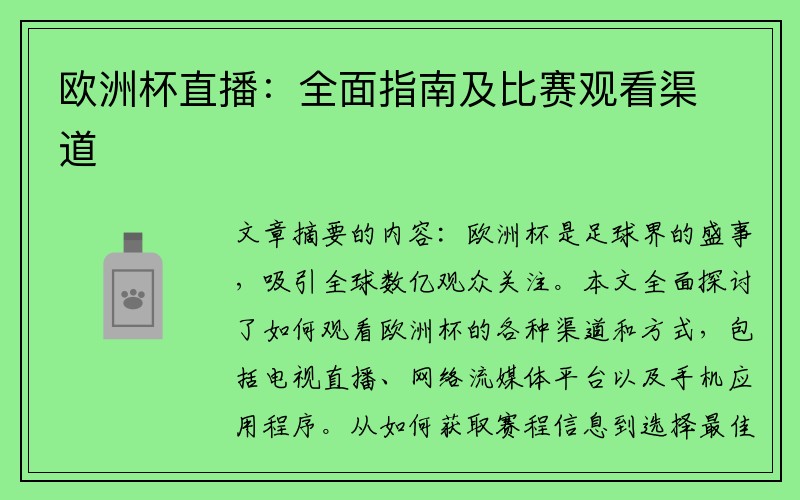 欧洲杯直播：全面指南及比赛观看渠道

文章摘要的内容：欧洲杯是足球界的盛事，吸引全球数亿观众关注。本文全面探讨了如何观看欧洲杯的各种渠道和方式，包括电视直播、网络流媒体平台以及手机应用程序。从如何获取赛程信息到选择最佳